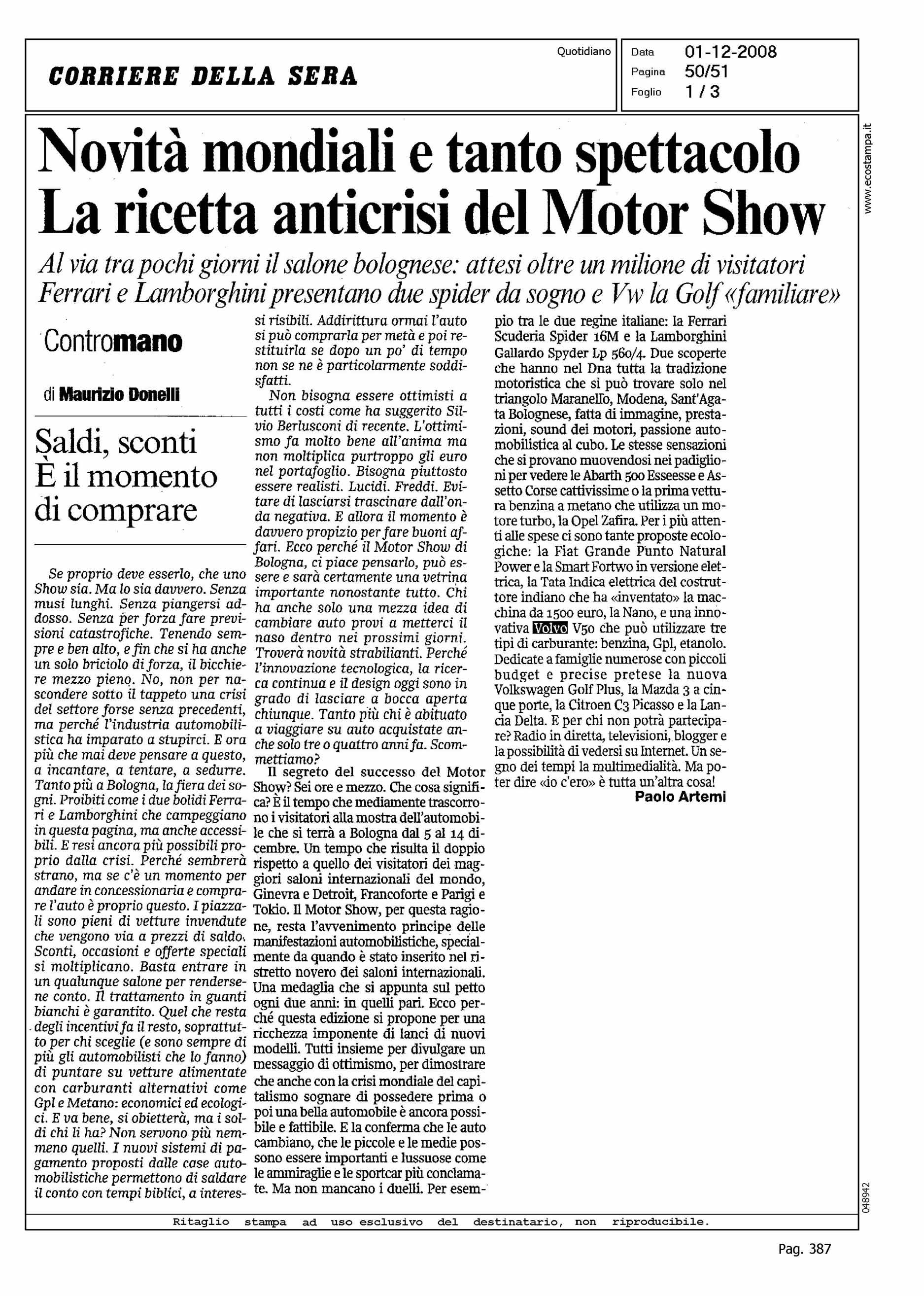 CORRIERE DELLA SERA

Quotidiano

Data 01-12-2008
Pagina 50/51
Foglio 1 / 3

www.ecostampa.it

Novità mondiali e tanto spettacolo
La ricetta anticrisi del Motor Show

Al via tra pochi giorni il salone bolognese: attesi oltre un milione di visitatori
Ferrari e Lamborghini presentano due spider da sogno e Vw la Golf «familiare»

Contromano

di Maurizio Donelli

Saldi, sconti
È il momento
di comprare

Se proprio deve esserlo, che uno Show sia. Ma lo sia davvero. Senza musi lunghi. Senza piangersi addosso. Senza per forza fare previsioni catastrofiche. Tenendo sempre e ben alto, e fin che si ha anche un solo briciolo di forza, il bicchiere mezzo pieno. No, non per nascondere sotto il tappeto una crisi del settore forse senza precedenti, ma perché l'industria automobilistica ha imparato a stupirci. E ora più che mai deve pensare a questo, a incantare, a tentare, a sedurre. Tanto più a Bologna, la fiera dei sogni. Proibiti come i due bolidi Ferrari e Lamborghini che campeggiano in questa pagina, ma anche accessibili. E resi ancora più possibili proprio dalla crisi. Perché sembrerà strano, ma se c'è un momento per andare in concessionaria e comprare l'auto è proprio questo. I piazzali sono pieni di vetture invendute che vengono via a prezzi di saldo. Sconti, occasioni e offerte speciali si moltiplicano. Basta entrare in un qualunque salone per rendersene conto. Il trattamento in guanti bianchi è garantito. Quel che resta degli incentivi fa il resto, soprattutto per chi sceglie (e sono sempre di più gli automobilisti che lo fanno) di puntare su vetture alimentate con carburanti alternativi come Gpl e Metano: economici ed ecologici. E va bene, si obietterà, ma i soldi chi li ha? Non servono più nemmeno quelli. I nuovi sistemi di pagamento proposti dalle case automobilistiche permettono di saldare il conto con tempi biblici, a interessi risibili. Addirittura ormai l'auto si può comprarla per metà e poi restituirla se dopo un po' di tempo non se ne è particolarmente soddisfatti.

Non bisogna essere ottimisti a tutti i costi come ha suggerito Silvio Berlusconi di recente. L'ottimismo fa molto bene all'anima ma non moltiplica purtroppo gli euro nel portafoglio. Bisogna piuttosto essere realisti. Lucidi. Freddi. Evitare di lasciarsi trascinare dall'onda negativa. E allora il momento è davvero propizio per fare buoni affari. Ecco perché il Motor Show di Bologna, ci piace pensarlo, può essere e sarà certamente una vetrina importante nonostante tutto. Chi ha anche solo una mezza idea di cambiare auto provi a metterci il naso dentro nei prossimi giorni. Troverà novità strabilianti. Perché l'innovazione tecnologica, la ricerca continua e il design oggi sono in grado di lasciare a bocca aperta chiunque. Tanto più chi è abituato a viaggiare su auto acquistate anche solo tre o quattro anni fa. Scommettiamo?

Il segreto del successo del Motor Show? Sei ore e mezzo. Che cosa significa? È il tempo che mediamente trascorrono i visitatori alla mostra dell'automobile che si terrà a Bologna dal 5 al 14 dicembre. Un tempo che risulta il doppio rispetto a quello dei visitatori dei maggiori saloni internazionali del mondo, Ginevra e Detroit, Francoforte e Parigi e Tokio. Il Motor Show, per questa ragione, resta l'avvenimento principe delle manifestazioni automobilistiche, specialmente da quando è stato inserito nel ristretto novero dei saloni internazionali. Una medaglia che si appunta sul petto ogni due anni: in quelli pari. Ecco perché questa edizione si propone per una ricchezza imponente di lanci di nuovi modelli. Tutti insieme per divulgare un messaggio di ottimismo, per dimostrare che anche con la crisi mondiale del capitalismo sognare di possedere prima o poi una bella automobile è ancora possibile e fattibile. E la conferma che le auto cambiano, che le piccole e le medie possono essere importanti e lussuose come le ammiraglie e le sportcar più conclamate. Ma non mancano i duelli. Per esempio tra le due regine italiane: la Ferrari Scuderia Spider 16M e la Lamborghini Gallardo Spyder Lp 560/4. Due scoperte che hanno nel Dna tutta la tradizione motoristica che si può trovare solo nel triangolo Maranello, Modena, Sant'Agata Bolognese, fatta di immagine, prestazioni, sound dei motori, passione automobilistica al cubo. Le stesse sensazioni che si provano muovendosi nei padiglioni per vedere le Abarth 500 Esseesse e Assetto Corse cattivissime o la prima vettura benzina a metano che utilizza un motore turbo, la Opel Zafira. Per i più attenti alle spese ci sono tante proposte ecologiche: la Fiat Grande Punto Natural Power e la Smart Fortwo in versione elettrica, la Tata Indica elettrica del costruttore indiano che ha «inventato» la macchina da 1500 euro, la Nano, e una innovativa Volvo V50 che può utilizzare tre tipi di carburante: benzina, Gpl, etanolo. Dedicate a famiglie numerose con piccoli budget e precise pretese la nuova Volkswagen Golf Plus, la Mazda 3 a cinque porte, la Citroen C3 Picasso e la Lancia Delta. E per chi non potrà partecipare? Radio in diretta, televisioni, blogger e la possibilità di vedersi su Internet. Un segno dei tempi la multimedialità. Ma poter dire «io c'ero» è tutta un'altra cosa!

Paolo Artemi

048942

Ritaglio stampa ad uso esclusivo del destinatario, non riproducibile.

Pag. 387